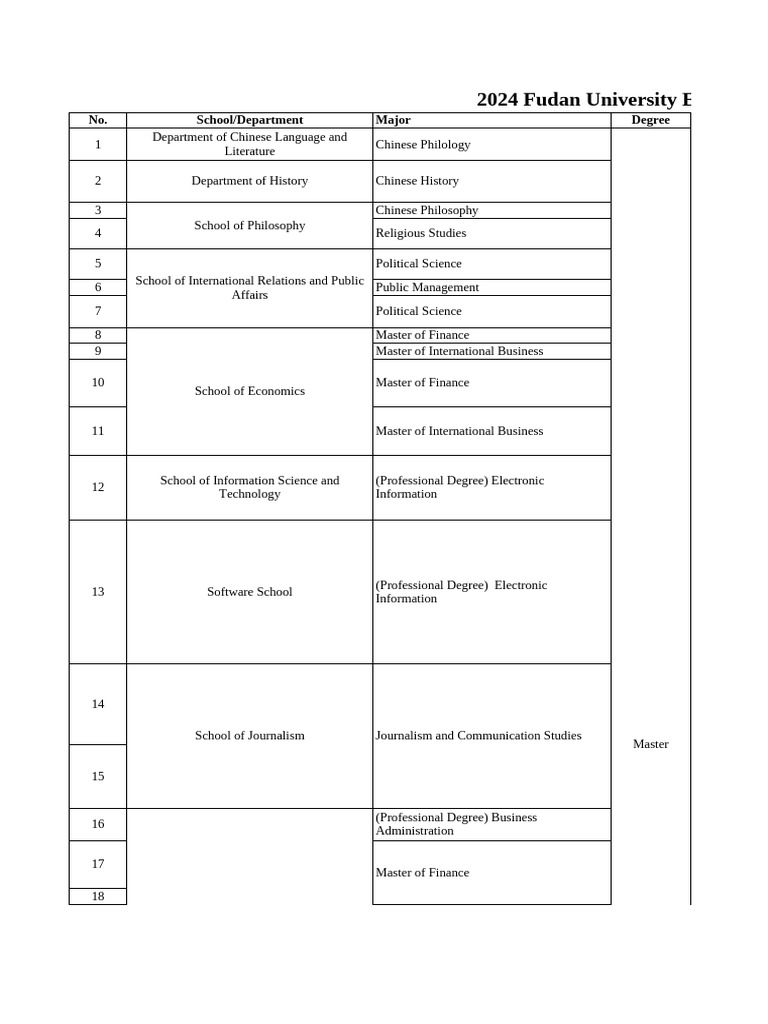 2024 Fudan University E

| No. | School/Department | Major | Degree |
|---|---|---|---|
| 1 | Department of Chinese Language and Literature | Chinese Philology | Master |
| 2 | Department of History | Chinese History | |
| 3 | School of Philosophy | Chinese Philosophy | |
| 4 | | Religious Studies | |
| 5 | School of International Relations and Public Affairs | Political Science | |
| 6 | | Public Management | |
| 7 | | Political Science | |
| 8 | School of Economics | Master of Finance | |
| 9 | | Master of International Business | |
| 10 | | Master of Finance | |
| 11 | | Master of International Business | |
| 12 | School of Information Science and Technology | (Professional Degree) Electronic Information | |
| 13 | Software School | (Professional Degree) Electronic Information | |
| 14 | School of Journalism | Journalism and Communication Studies | |
| 15 | | | |
| 16 | | (Professional Degree) Business Administration | |
| 17 | | Master of Finance | |
| 18 | | | |